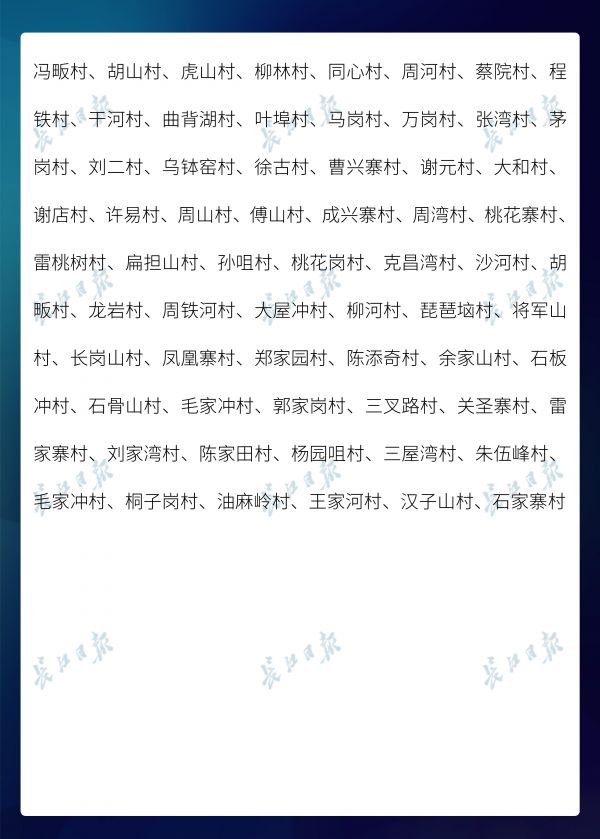 冯畈村、胡山村、虎山村、柳林村、同心村、周河村、蔡院村、程铁村、干河村、曲背湖村、叶埠村、马岗村、万岗村、张湾村、茅岗村、刘二村、乌钵窑村、徐古村、曹兴寨村、谢元村、大和村、谢店村、许易村、周山村、傅山村、成兴寨村、周湾村、桃花寨村、雷桃树村、扁担山村、孙咀村、桃花岗村、克昌湾村、沙河村、胡畈村、龙岩村、周铁河村、大屋冲村、柳河村、琵琶垴村、将军山村、长岗山村、凤凰寨村、郑家园村、陈添奇村、余家山村、石板冲村、石骨山村、毛家冲村、郭家岗村、三叉路村、关圣寨村、雷家寨村、刘家湾村、陈家田村、杨园咀村、三屋湾村、朱伍峰村、毛家冲村、桐子岗村、油麻岭村、王家河村、汉子山村、石家寨村

长江日报